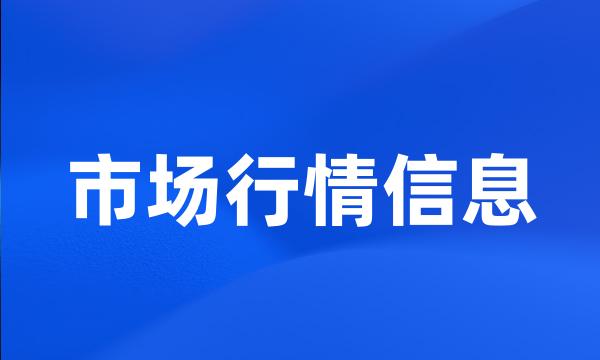 市场行情信息